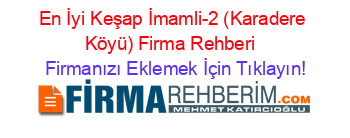 En İyi Keşap İmamli-2 (Karadere Köyü) Firma Rehberi

Firmanızı Eklemek İçin Tıklayın!

FİRMAREHBERİM.COM
MEHMET KATIRCIOĞLU